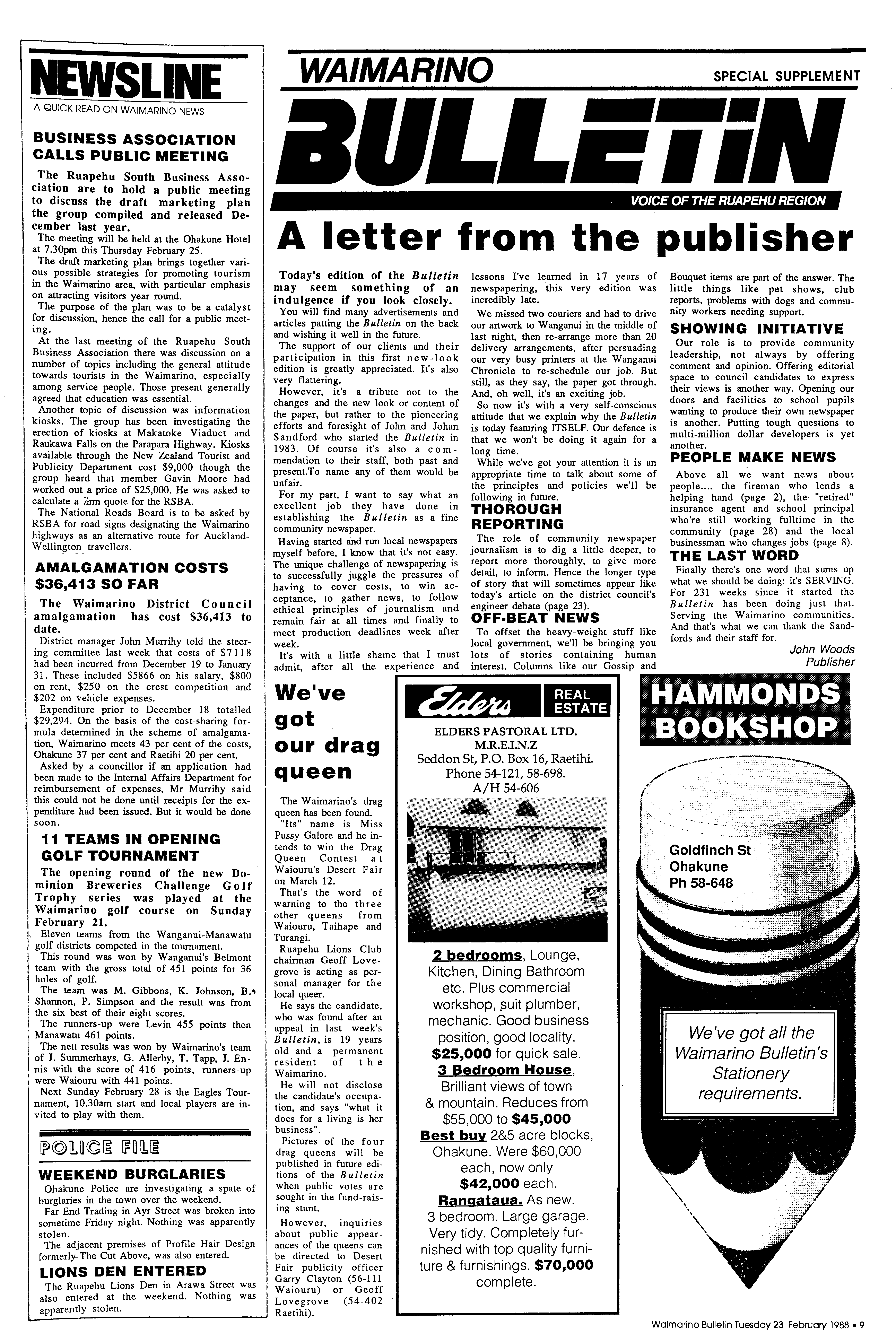 NEWSLINE
A QUICK READ ON WAIMARINO NEWS

BUSINESS ASSOCIATION CALLS PUBLIC MEETING

The Ruapehu South Business Association are to hold a public meeting to discuss the draft marketing plan the group compiled and released December last year.

The meeting will be held at the Ohakune Hotel at 7.30pm this Thursday February 25.

The draft marketing plan brings together various possible strategies for promoting tourism in the Waimarino area, with particular emphasis on attracting visitors year round.

The purpose of the plan was to be a catalyst for discussion, hence the call for a public meeting.

At the last meeting of the Ruapehu South Business Association there was discussion on a number of topics including the general attitude towards tourists in the Waimarino, especially among service people. Those present generally agreed that education was essential.

Another topic of discussion was information kiosks. The group has been investigating the erection of kiosks at Makatoke Viaduct and Raukawa Falls on the Parapara Highway. Kiosks available through the New Zealand Tourist and Publicity Department cost $9,000 though the group heard that member Gavin Moore had worked out a price of $25,000. He was asked to calculate a firm quote for the RSBA.

The National Roads Board is to be asked by RSBA for road signs designating the Waimarino highways as an alternative route for Auckland-Wellington travellers.

AMALGAMATION COSTS $36,413 SO FAR

The Waimarino District Council amalgamation has cost $36,413 to date.

District manager John Murrihy told the steering committee last week that costs of $7118 had been incurred from December 19 to January 31. These included $5866 on his salary, $800 on rent, $250 on the crest competition and $202 on vehicle expenses.

Expenditure prior to December 18 totalled $29,294. On the basis of the cost-sharing formula determined in the scheme of amalgamation, Waimarino meets 43 per cent of the costs, Ohakune 37 per cent and Raetihi 20 per cent.

Asked by a councillor if an application had been made to the Internal Affairs Department for reimbursement of expenses, Mr Murrihy said this could not be done until receipts for the expenditure had been issued. But it would be done soon.

11 TEAMS IN OPENING GOLF TOURNAMENT

The opening round of the new Dominion Breweries Challenge Golf Trophy series was played at the Waimarino golf course on Sunday February 21.

Eleven teams from the Wanganui-Manawatu golf districts competed in the tournament.

This round was won by Wanganui's Belmont team with the gross total of 451 points for 36 holes of golf.

The team was M. Gibbons, K. Johnson, B. Shannon, P. Simpson and the result was from the six best of their eight scores.

The runners-up were Levin 455 points then Manawatu 461 points.

The nett results was won by Waimarino's team of J. Summerhays, G. Allerby, T. Tapp, J. Ennis with the score of 416 points, runners-up were Waiouru with 441 points.

Next Sunday February 28 is the Eagles Tournament, 10.30am start and local players are invited to play with them.

POLICE FILE

WEEKEND BURGLARIES

Ohakune Police are investigating a spate of burglaries in the town over the weekend.

Far End Trading in Ayr Street was broken into sometime Friday night. Nothing was apparently stolen.

The adjacent premises of Profile Hair Design formerly The Cut Above, was also entered.

LIONS DEN ENTERED

The Ruapehu Lions Den in Arawa Street was also entered at the weekend. Nothing was apparently stolen.

WAIMARINO SPECIAL SUPPLEMENT
BULLETIN
VOICE OF THE RUAPEHU REGION

A letter from the publisher

Today's edition of the Bulletin may seem something of an indulgence if you look closely.

You will find many advertisements and articles patting the Bulletin on the back and wishing it well in the future.

The support of our clients and their participation in this first new-look edition is greatly appreciated. It's also very flattering.

However, it's a tribute not to the changes and the new look or content of the paper, but rather to the pioneering efforts and foresight of John and Johan Sandford who started the Bulletin in 1983. Of course it's also a commendation to their staff, both past and present.To name any of them would be unfair.

For my part, I want to say what an excellent job they have done in establishing the Bulletin as a fine community newspaper.

Having started and run local newspapers myself before, I know that it's not easy. The unique challenge of newspapering is to successfully juggle the pressures of having to cover costs, to win acceptance, to gather news, to follow ethical principles of journalism and remain fair at all times and finally to meet production deadlines week after week.

It's with a little shame that I must admit, after all the experience and lessons I've learned in 17 years of newspapering, this very edition was incredibly late.

We missed two couriers and had to drive our artwork to Wanganui in the middle of last night, then re-arrange more than 20 delivery arrangements, after persuading our very busy printers at the Wanganui Chronicle to re-schedule our job. But still, as they say, the paper got through. And, oh well, it's an exciting job.

So now it's with a very self-conscious attitude that we explain why the Bulletin is today featuring ITSELF. Our defence is that we won't be doing it again for a long time.

While we've got your attention it is an appropriate time to talk about some of the principles and policies we'll be following in future.

THOROUGH REPORTING

The role of community newspaper journalism is to dig a little deeper, to report more thoroughly, to give more detail, to inform. Hence the longer type of story that will sometimes appear like today's article on the district council's engineer debate (page 23).

OFF-BEAT NEWS

To offset the heavy-weight stuff like local government, we'll be bringing you lots of stories containing human interest. Columns like our Gossip and Bouquet items are part of the answer. The little things like pet shows, club reports, problems with dogs and community workers needing support.

SHOWING INITIATIVE

Our role is to provide community leadership, not always by offering comment and opinion. Offering editorial space to council candidates to express their views is another way. Opening our doors and facilities to school pupils wanting to produce their own newspaper is another. Putting tough questions to multi-million dollar developers is yet another.

PEOPLE MAKE NEWS

Above all we want news about people.... the fireman who lends a helping hand (page 2), the "retired" insurance agent and school principal who're still working fulltime in the community (page 28) and the local businessman who changes jobs (page 8).

THE LAST WORD

Finally there's one word that sums up what we should be doing: it's SERVING. For 231 weeks since it started the Bulletin has been doing just that. Serving the Waimarino communities. And that's what we can thank the Sandfords and their staff for.

John Woods
Publisher

We've got our drag queen

The Waimarino's drag queen has been found.

"Its" name is Miss Pussy Galore and he intends to win the Drag Queen Contest at Waiouru's Desert Fair on March 12.

That's the word of warning to the three other queens from Waiouru, Taihape and Turangi.

Ruapehu Lions Club chairman Geoff Lovegrove is acting as personal manager for the local queer.

He says the candidate, who was found after an appeal in last week's Bulletin, is 19 years old and a permanent resident of the Waimarino.

He will not disclose the candidate's occupation, and says "what it does for a living is her business".

Pictures of the four drag queens will be published in future editions of the Bulletin when public votes are sought in the fund-raising stunt.

However, inquiries about public appearances of the queens can be directed to Desert Fair publicity officer Garry Clayton (56-111 Waiouru) or Geoff Lovegrove (54-402 Raetihi).

Elders REAL ESTATE
ELDERS PASTORAL LTD.
M.R.E.I.N.Z
Seddon St, P.O. Box 16, Raetihi.
Phone 54-121, 58-698.
A/H 54-606

2 bedrooms, Lounge, Kitchen, Dining Bathroom etc. Plus commercial workshop, suit plumber, mechanic. Good business position, good locality. $25,000 for quick sale.
3 Bedroom House, Brilliant views of town & mountain. Reduces from $55,000 to $45,000
Best buy 2&5 acre blocks, Ohakune. Were $60,000 each, now only $42,000 each.
Rangataua. As new. 3 bedroom. Large garage. Very tidy. Completely furnished with top quality furniture & furnishings. $70,000 complete.

HAMMONDS BOOKSHOP
Goldfinch St
Ohakune
Ph 58-648

We've got all the Waimarino Bulletin's Stationery requirements.

Waimarino Bulletin Tuesday 23 February 1988 • 9